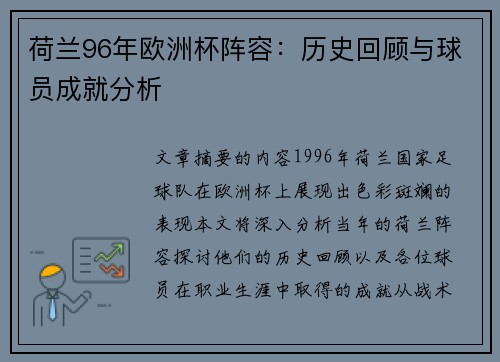 荷兰96年欧洲杯阵容：历史回顾与球员成就分析

文章摘要的内容1996年荷兰国家足球队在欧洲杯上展现出色彩斑斓的表现本文将深入分析当年的荷兰阵容探讨他们的历史回顾以及各位球员在职业生涯中取得的成就从战术